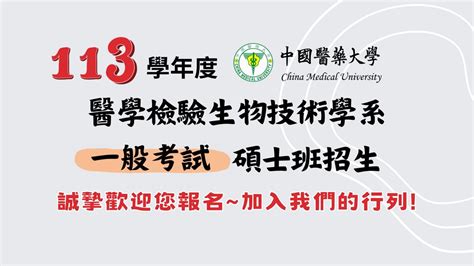 113 學年度

中國醫藥大學
China Medical University

醫學檢驗生物技術學系

一般考試 碩士班招生

誠摯歡迎您報名~加入我們的行列!